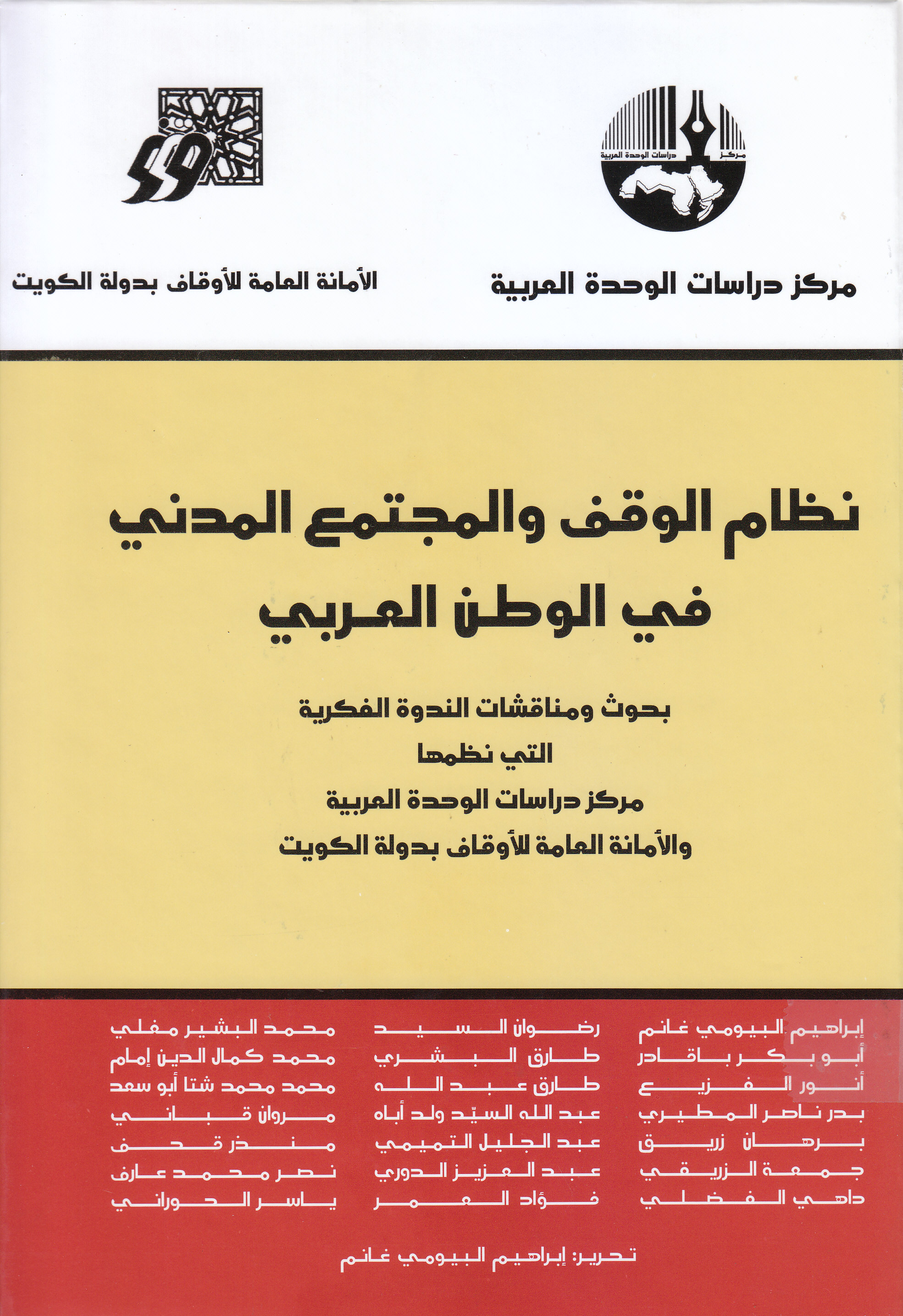 مركز دراسات الوحدة العربية

مركز دراسات الوحدة العربية

الأمانة العامة للأوقاف بدولة الكويت

نظام الوقف والمجتمع المدني
في الوطن العربي

بحوث ومناقشات الندوة الفكرية
التي نظمها
مركز دراسات الوحدة العربية
والأمانة العامة للأوقاف بدولة الكويت

إبراهيم البيومي غانم
أبو بكر باقادر
أنور الفزيع
بدر ناصر المطيري
برهان زريق
جمعة الزريقي
داهي الفضلي

رضوان السيد
طارق البشري
طارق عبد الله
عبد الله السيّد ولد أباه
عبد الجليل التميمي
عبد العزيز الدوري
فؤاد العمر

محمد البشير مغلي
محمد كمال الدين إمام
محمد محمد شتا أبو سعد
مروان قباني
منذر قحف
نصر محمد عارف
ياسر الحوراني

تحرير: إبراهيم البيومي غانم